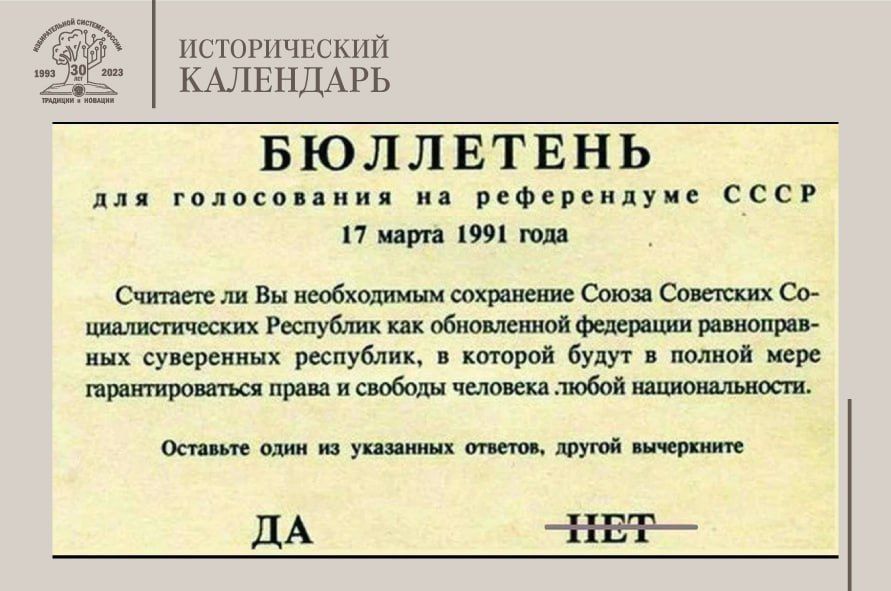 ИЗБИРАТЕЛЬНОЙ СИСТЕМЕ РОССИИ
1993 30 ЛЕТ 2023
ТРАДИЦИИ и НОВАЦИИ

ИСТОРИЧЕСКИЙ
КАЛЕНДАРЬ

БЮЛЛЕТЕНЬ

для голосования на референдуме СССР

17 марта 1991 года

Считаете ли Вы необходимым сохранение Союза Советских Социалистических Республик как обновленной федерации равноправных суверенных республик, в которой будут в полной мере гарантироваться права и свободы человека любой национальности.

Оставьте один из указанных ответов, другой вычеркните

ДА НЕТ